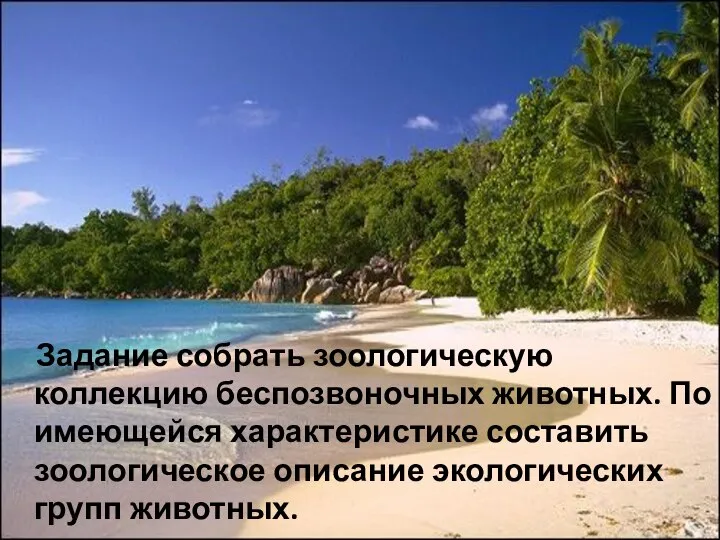 Задание собрать зоологическую коллекцию беспозвоночных животных. По имеющейся характеристике составить зоологическое описание экологических групп животных.